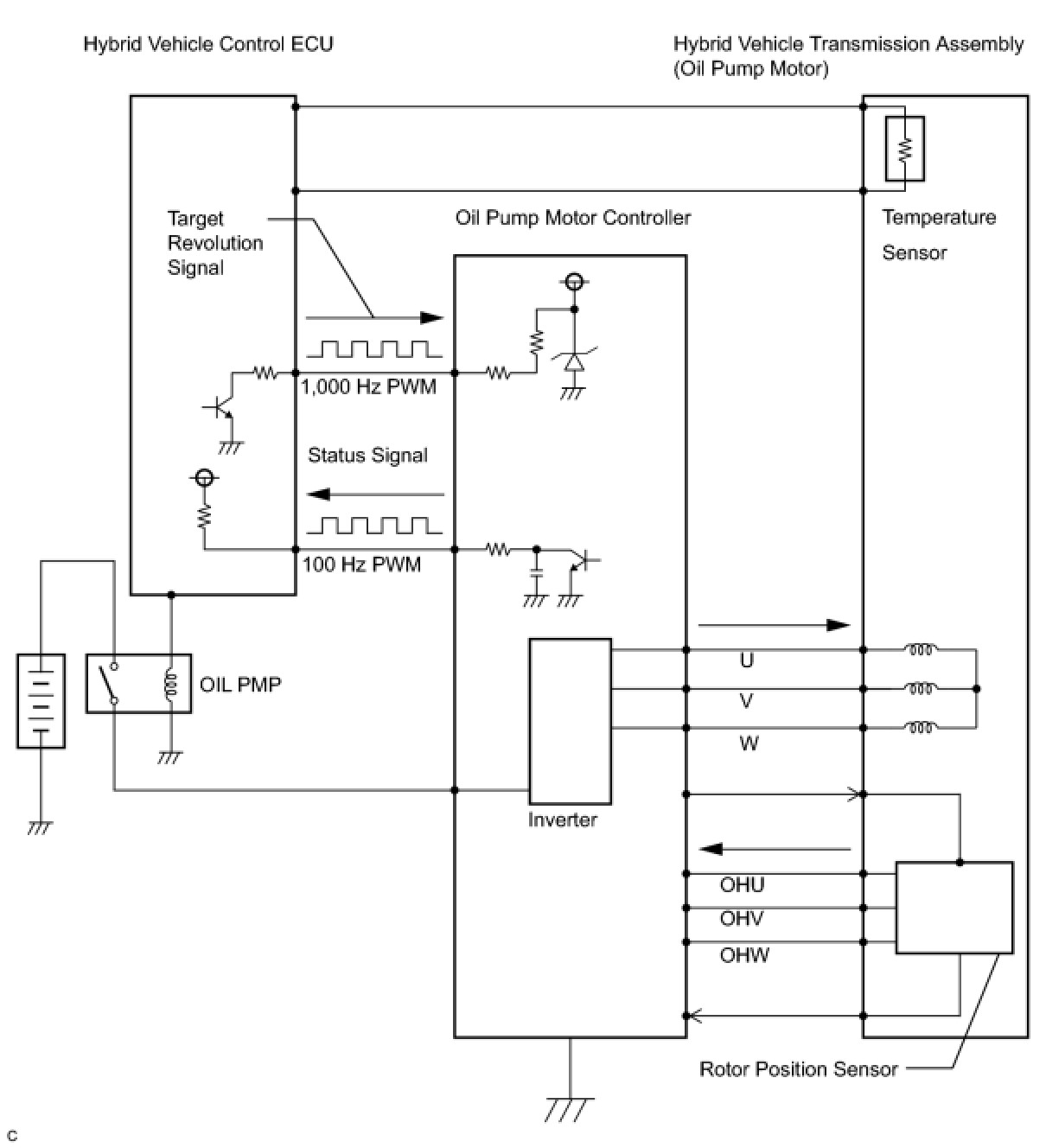 Hybrid Vehicle Control ECU

Hybrid Vehicle Transmission Assembly
(Oil Pump Motor)

Target
Revolution
Signal

Oil Pump Motor Controller

Temperature
Sensor

1,000 Hz PWM

Status Signal

100 Hz PWM

OIL PMP

U

V

W

Inverter

OHU

OHV

OHW

Rotor Position Sensor

C